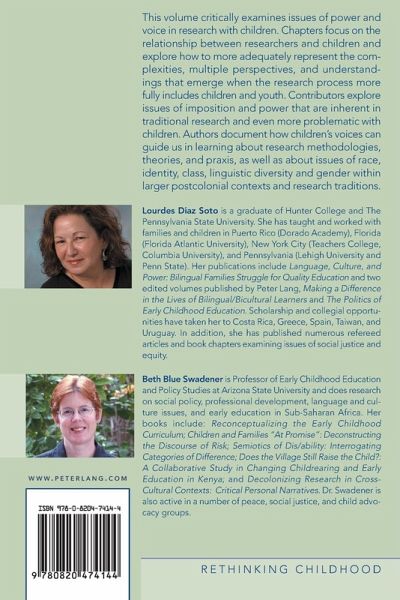 This volume critically examines issues of power and voice in research with children. Chapters focus on the relationship between researchers and children and explore how to more adequately represent the complexities, multiple perspectives, and understandings that emerge when the research process more fully includes children and youth. Contributors explore issues of imposition and power that are inherent in traditional research and even more problematic with children. Authors document how children's voices can guide us in learning about research methodologies, theories, and praxis, as well as about issues of race, identity, class, linguistic diversity and gender within larger postcolonial contexts and research traditions.

Lourdes Diaz Soto is a graduate of Hunter College and The Pennsylvania State University. She has taught and worked with families and children in Puerto Rico (Dorado Academy), Florida (Florida Atlantic University), New York City (Teachers College, Columbia University), and Pennsylvania (Lehigh University and Penn State). Her publications include Language, Culture, and Power: Bilingual Families Struggle for Quality Education and two edited volumes published by Peter Lang, Making a Difference in the Lives of Bilingual/Bicultural Learners and The Politics of Early Childhood Education. Scholarship and collegial opportunities have taken her to Costa Rica, Greece, Spain, Taiwan, and Uruguay. In addition, she has published numerous refereed articles and book chapters examining issues of social justice and equity.

Beth Blue Swadener is Professor of Early Childhood Education and Policy Studies at Arizona State University and does research on social policy, professional development, language and culture issues, and early education in Sub-Saharan Africa. Her books include: Reconceptualizing the Early Childhood Curriculum; Children and Families "At Promise": Deconstructing the Discourse of Risk; Semiotics of Dis/ability: Interrogating Categories of Difference; Does the Village Still Raise the Child?: A Collaborative Study in Changing Childrearing and Early Education in Kenya; and Decolonizing Research in Cross-Cultural Contexts: Critical Personal Narratives. Dr. Swadener is also active in a number of peace, social justice, and child advocacy groups.

WWW.PETERLANG.COM

ISBN 978-0-8204-7414-4

9 780820 474144

RETHINKING CHILDHOOD